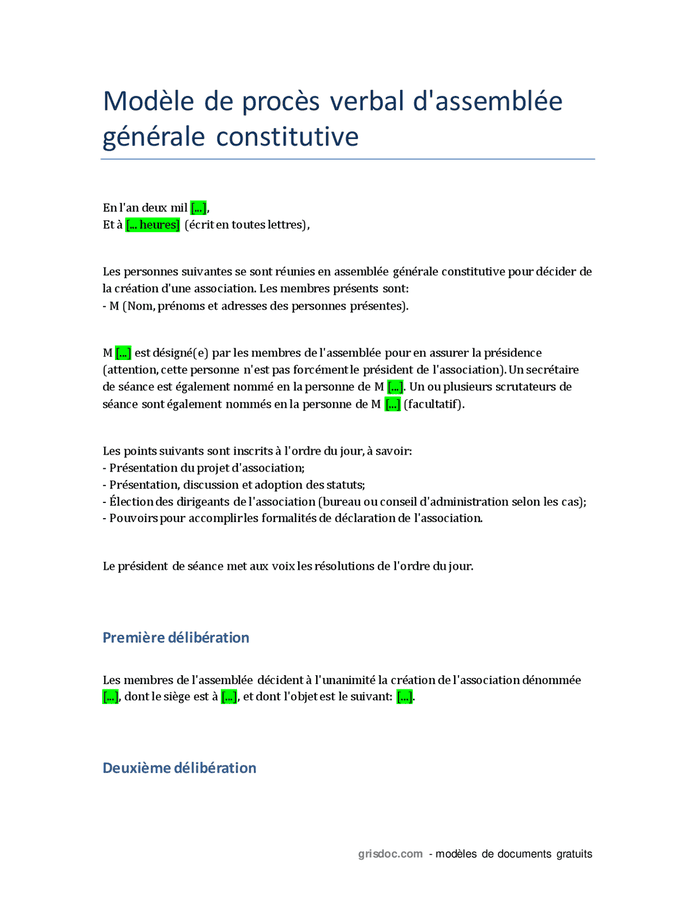 Modèle de procès verbal d'assemblée générale constitutive

En l'an deux mil [...],
Et à [... heures] (écrit en toutes lettres),

Les personnes suivantes se sont réunies en assemblée générale constitutive pour décider de la création d'une association. Les membres présents sont:
- M (Nom, prénoms et adresses des personnes présentes).

M [...] est désigné(e) par les membres de l'assemblée pour en assurer la présidence (attention, cette personne n'est pas forcément le président de l'association). Un secrétaire de séance est également nommé en la personne de M [...]. Un ou plusieurs scrutateurs de séance sont également nommés en la personne de M [...] (facultatif).

Les points suivants sont inscrits à l'ordre du jour, à savoir:
- Présentation du projet d'association;
- Présentation, discussion et adoption des statuts;
- Élection des dirigeants de l'association (bureau ou conseil d'administration selon les cas);
- Pouvoirs pour accomplir les formalités de déclaration de l'association.

Le président de séance met aux voix les résolutions de l'ordre du jour.

Première délibération

Les membres de l'assemblée décident à l'unanimité la création de l'association dénommée [...], dont le siège est à [...], et dont l'objet est le suivant: [...].

Deuxième délibération

grisdoc.com - modèles de documents gratuits